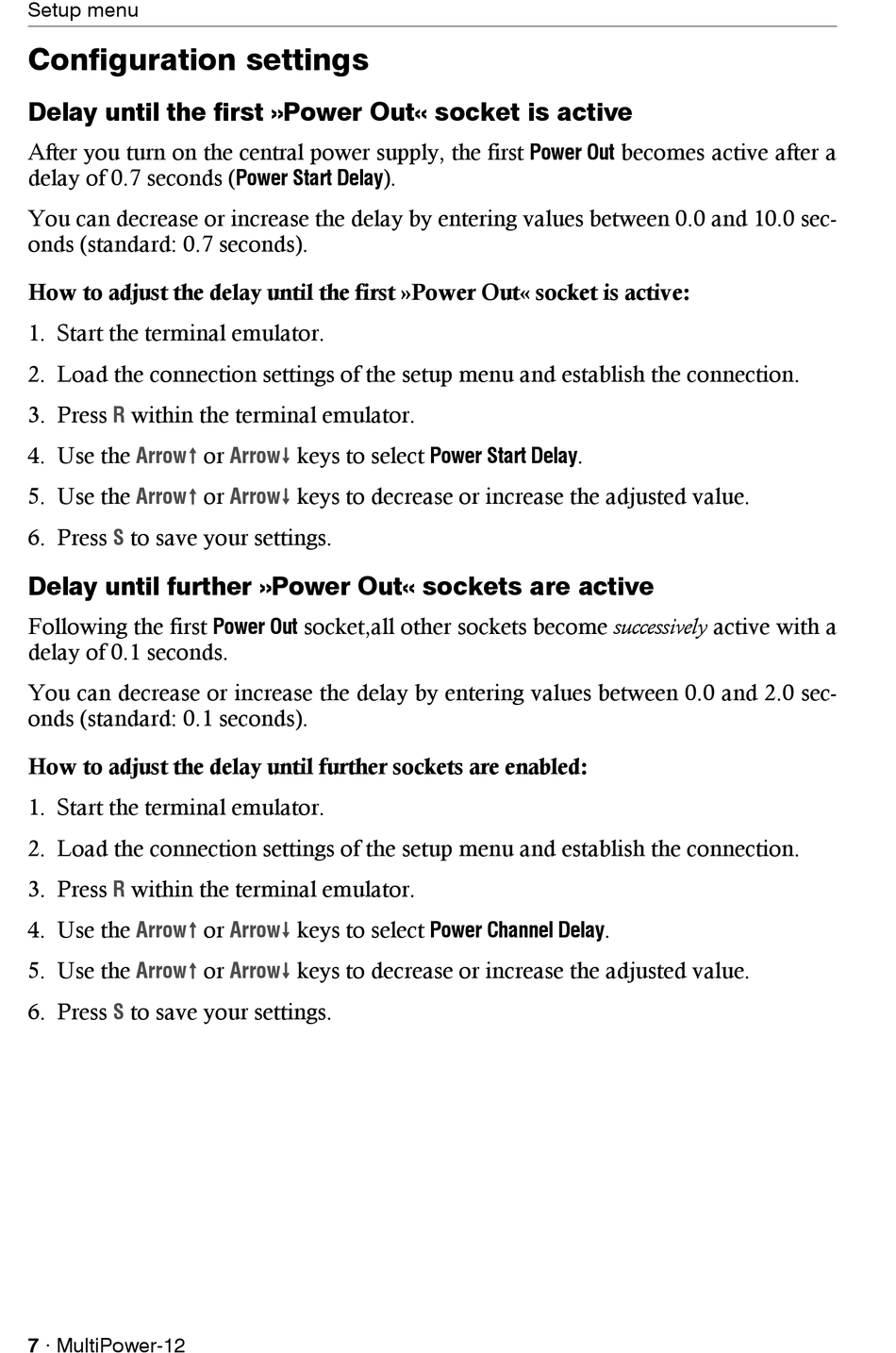 Setup menu

Configuration settings

Delay until the first »Power Out« socket is active

After you turn on the central power supply, the first Power Out becomes active after a delay of 0.7 seconds (Power Start Delay).

You can decrease or increase the delay by entering values between 0.0 and 10.0 seconds (standard: 0.7 seconds).

How to adjust the delay until the first »Power Out« socket is active:

1. Start the terminal emulator.

2. Load the connection settings of the setup menu and establish the connection.

3. Press R within the terminal emulator.

4. Use the Arrow↑ or Arrow↓ keys to select Power Start Delay.

5. Use the Arrow↑ or Arrow↓ keys to decrease or increase the adjusted value.

6. Press S to save your settings.

Delay until further »Power Out« sockets are active

Following the first Power Out socket,all other sockets become successively active with a delay of 0.1 seconds.

You can decrease or increase the delay by entering values between 0.0 and 2.0 seconds (standard: 0.1 seconds).

How to adjust the delay until further sockets are enabled:

1. Start the terminal emulator.

2. Load the connection settings of the setup menu and establish the connection.

3. Press R within the terminal emulator.

4. Use the Arrow↑ or Arrow↓ keys to select Power Channel Delay.

5. Use the Arrow↑ or Arrow↓ keys to decrease or increase the adjusted value.

6. Press S to save your settings.

7 · MultiPower-12